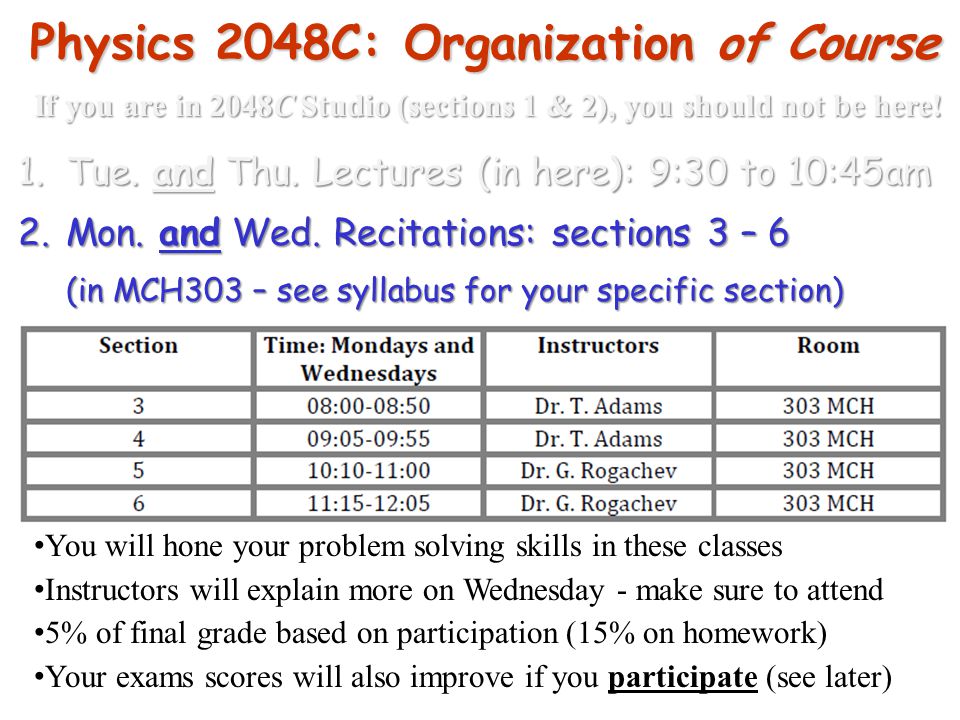 Physics 2048C: Organization of Course

If you are in 2048C Studio (sections 1 & 2), you should not be here!

1. Tue. and Thu. Lectures (in here): 9:30 to 10:45am

2. Mon. and Wed. Recitations: sections 3 – 6
(in MCH303 – see syllabus for your specific section)

| Section | Time: Mondays and Wednesdays | Instructors | Room |
|---|---|---|---|
| 3 | 08:00-08:50 | Dr. T. Adams | 303 MCH |
| 4 | 09:05-09:55 | Dr. T. Adams | 303 MCH |
| 5 | 10:10-11:00 | Dr. G. Rogachev | 303 MCH |
| 6 | 11:15-12:05 | Dr. G. Rogachev | 303 MCH |

•You will hone your problem solving skills in these classes
•Instructors will explain more on Wednesday - make sure to attend
•5% of final grade based on participation (15% on homework)
•Your exams scores will also improve if you participate (see later)